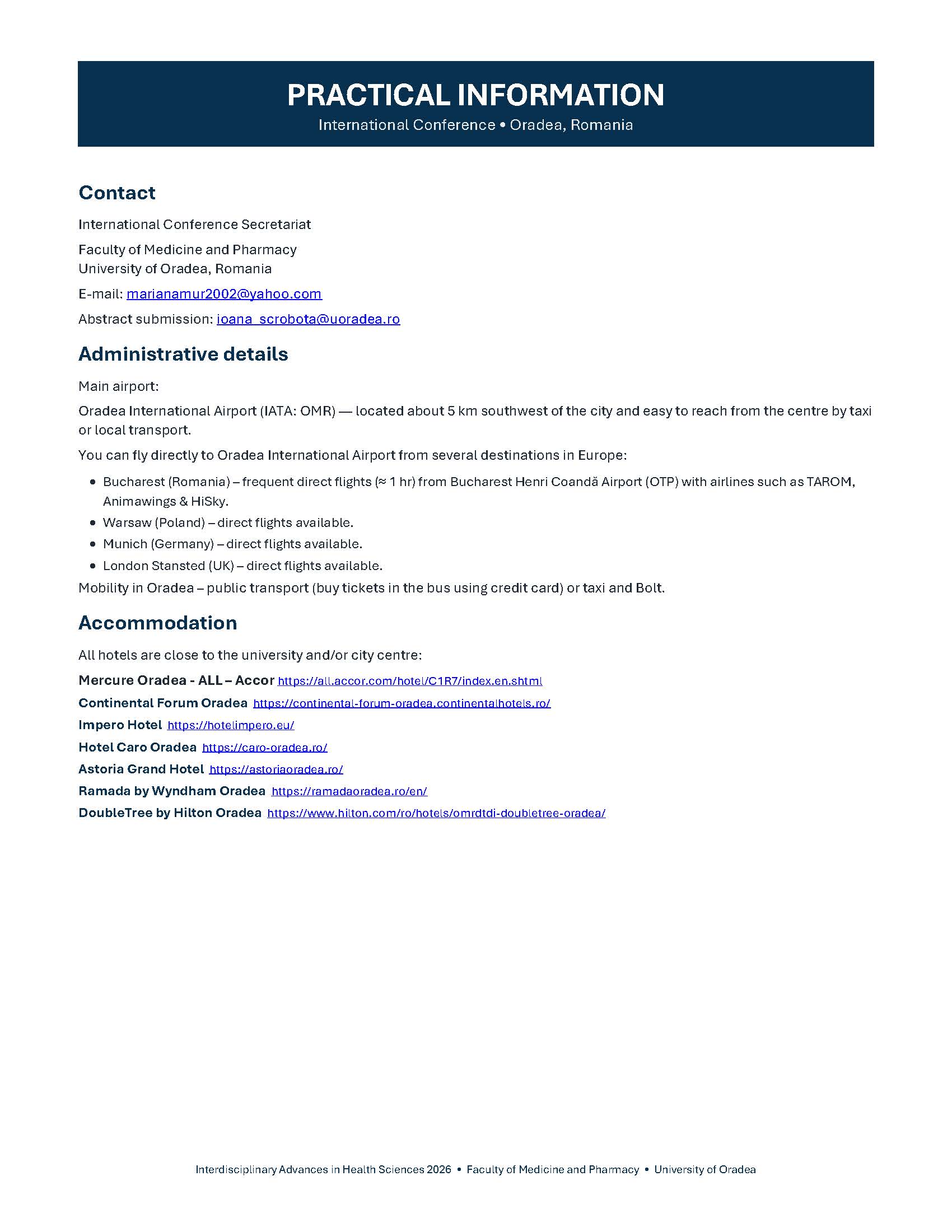 PRACTICAL INFORMATION
International Conference • Oradea, Romania

Contact

International Conference Secretariat

Faculty of Medicine and Pharmacy
University of Oradea, Romania

E-mail: marianamur2002@yahoo.com

Abstract submission: ioana_scrobota@uoradea.ro

Administrative details

Main airport:

Oradea International Airport (IATA: OMR) — located about 5 km southwest of the city and easy to reach from the centre by taxi or local transport.

You can fly directly to Oradea International Airport from several destinations in Europe:

• Bucharest (Romania) – frequent direct flights (≈ 1 hr) from Bucharest Henri Coandă Airport (OTP) with airlines such as TAROM, Animawings & HiSky.
• Warsaw (Poland) – direct flights available.
• Munich (Germany) – direct flights available.
• London Stansted (UK) – direct flights available.

Mobility in Oradea – public transport (buy tickets in the bus using credit card) or taxi and Bolt.

Accommodation

All hotels are close to the university and/or city centre:

Mercure Oradea - ALL – Accor https://all.accor.com/hotel/C1R7/index.en.shtml
Continental Forum Oradea https://continental-forum-oradea.continentalhotels.ro/
Impero Hotel https://hotelimpero.eu/
Hotel Caro Oradea https://caro-oradea.ro/
Astoria Grand Hotel https://astoriaoradea.ro/
Ramada by Wyndham Oradea https://ramadaoradea.ro/en/
DoubleTree by Hilton Oradea https://www.hilton.com/ro/hotels/omrdtdi-doubletree-oradea/

Interdisciplinary Advances in Health Sciences 2026 • Faculty of Medicine and Pharmacy • University of Oradea